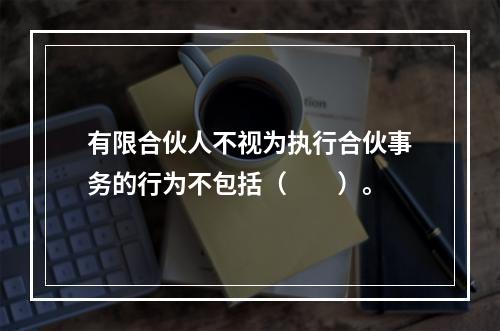 有限合伙人不视为执行合伙事务的行为不包括（　　）。